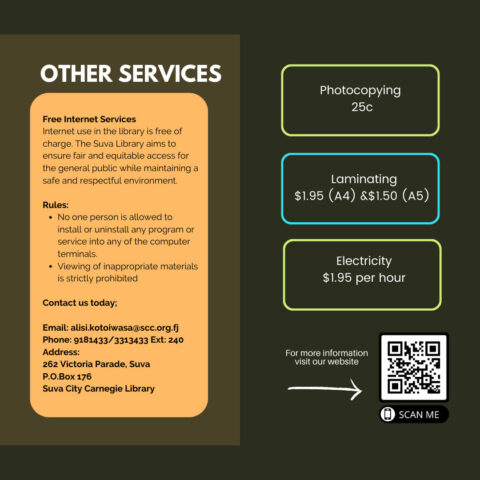 OTHER SERVICES

Free Internet Services
Internet use in the library is free of charge. The Suva Library aims to ensure fair and equitable access for the general public while maintaining a safe and respectful environment.

Rules:
- No one person is allowed to install or uninstall any program or service into any of the computer terminals.
- Viewing of inappropriate materials is strictly prohibited

Contact us today;

Email: alisi.kotoiwasa@scc.org.fj
Phone: 9181433/3313433 Ext: 240
Address:
262 Victoria Parade, Suva
P.O.Box 176
Suva City Carnegie Library

Photocopying
25c

Laminating
\$1.95 (A4) &\$1.50 (A5)

Electricity
\$1.95 per hour

For more information visit our website

SCAN ME